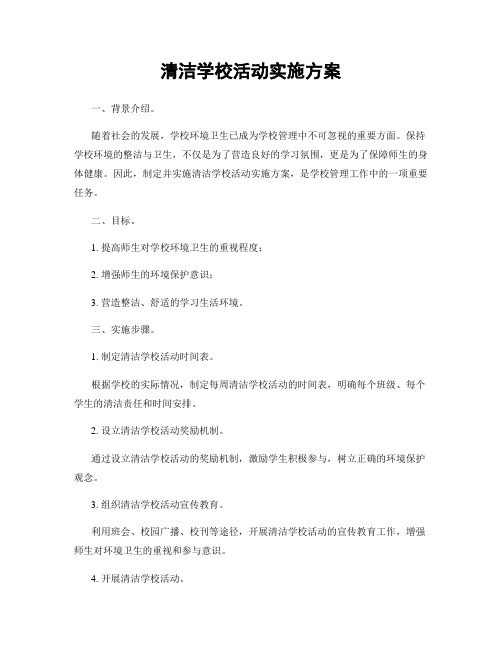 清洁学校活动实施方案

一、背景介绍。

随着社会的发展，学校环境卫生已成为学校管理中不可忽视的重要方面。保持学校环境的整洁与卫生，不仅是为了营造良好的学习氛围，更是为了保障师生的身体健康。因此，制定并实施清洁学校活动实施方案，是学校管理工作中的一项重要任务。

二、目标。

1. 提高师生对学校环境卫生的重视程度；

2. 增强师生的环境保护意识；

3. 营造整洁、舒适的学习生活环境。

三、实施步骤。

1. 制定清洁学校活动时间表。

根据学校的实际情况，制定每周清洁学校活动的时间表，明确每个班级、每个学生的清洁责任和时间安排。

2. 设立清洁学校活动奖励机制。

通过设立清洁学校活动的奖励机制，激励学生积极参与，树立正确的环境保护观念。

3. 组织清洁学校活动宣传教育。

利用班会、校园广播、校刊等途径，开展清洁学校活动的宣传教育工作，增强师生对环境卫生的重视和参与意识。

4. 开展清洁学校活动。